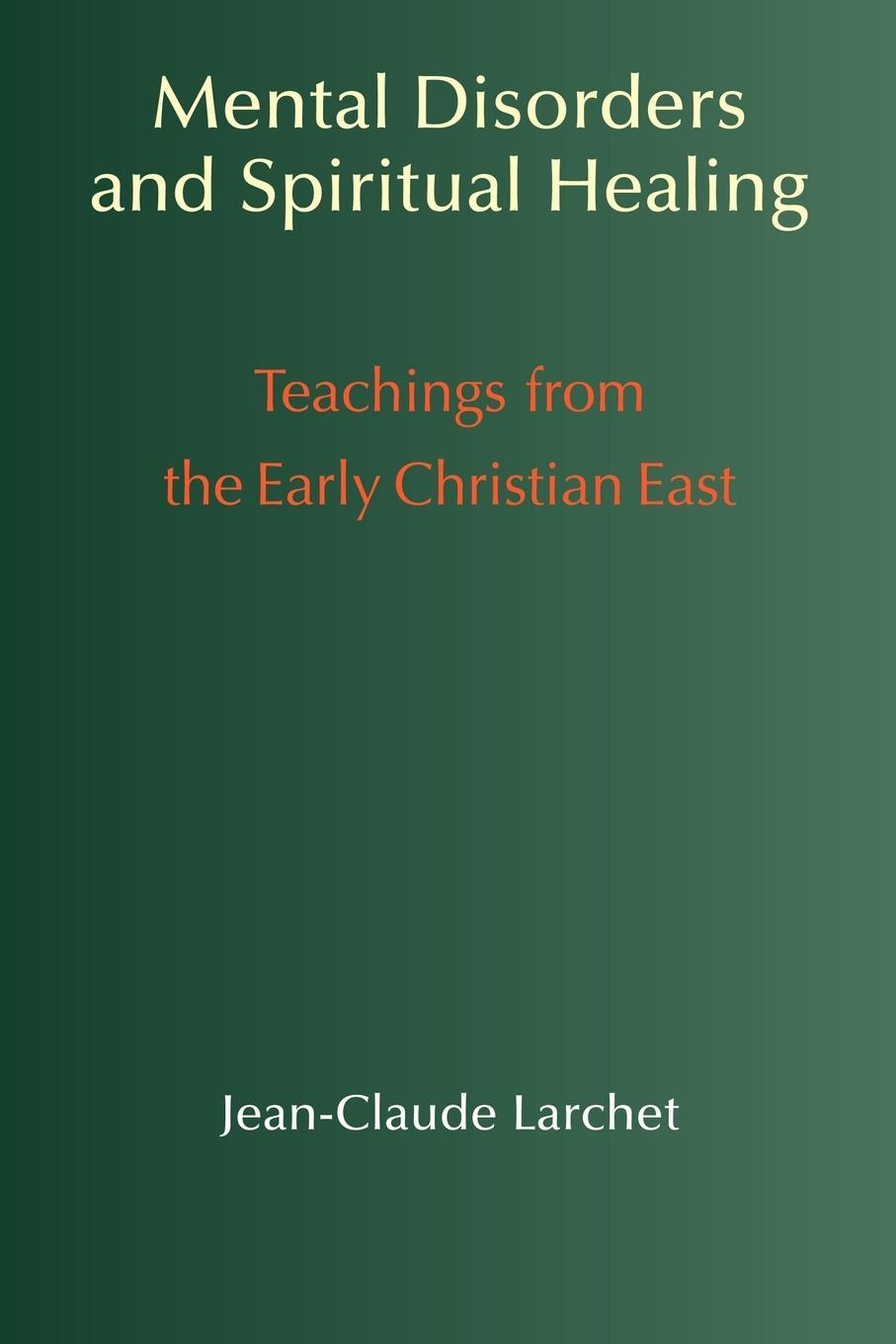 Mental Disorders and Spiritual Healing

Teachings from the Early Christian East

Jean-Claude Larchet